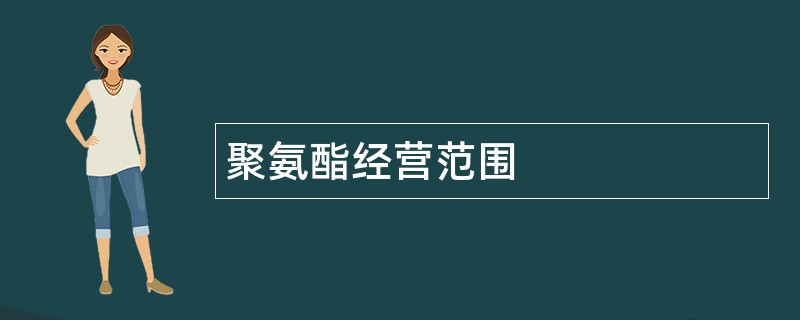 聚氨酯经营范围